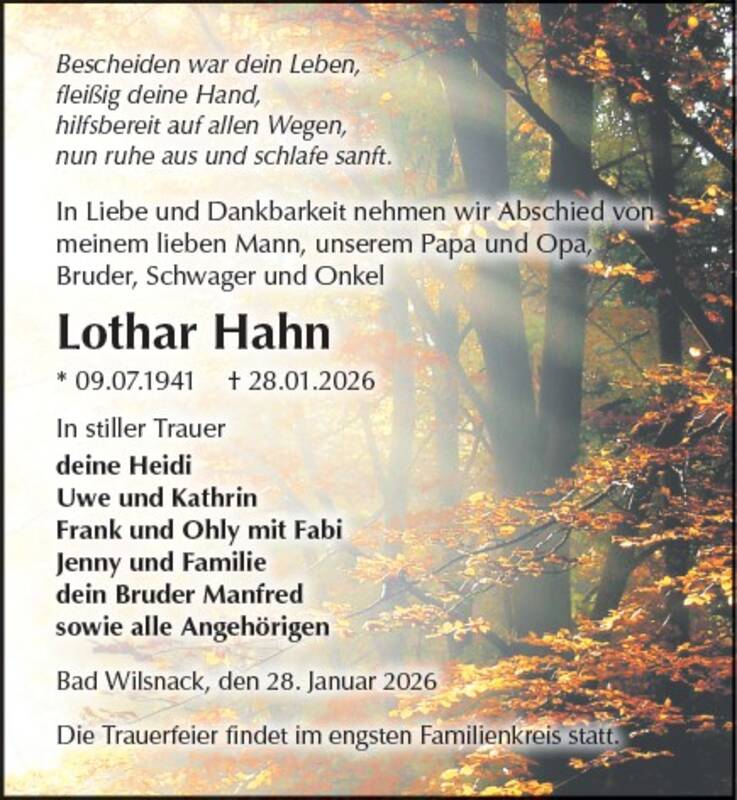 Bescheiden war dein Leben,
fleißig deine Hand,
hilfsbereit auf allen Wegen,
nun ruhe aus und schlafe sanft.

In Liebe und Dankbarkeit nehmen wir Abschied von meinem lieben Mann, unserem Papa und Opa, Bruder, Schwager und Onkel

Lothar Hahn

* 09.07.1941 † 28.01.2026

In stiller Trauer
deine Heidi
Uwe und Kathrin
Frank und Ohly mit Fabi
Jenny und Familie
dein Bruder Manfred
sowie alle Angehörigen

Bad Wilsnack, den 28. Januar 2026

Die Trauerfeier findet im engsten Familienkreis statt.